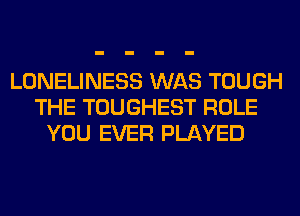 - - - -
LONELINESS WAS TOUGH
THE TOUGHEST ROLE
YOU EVER PLAYED